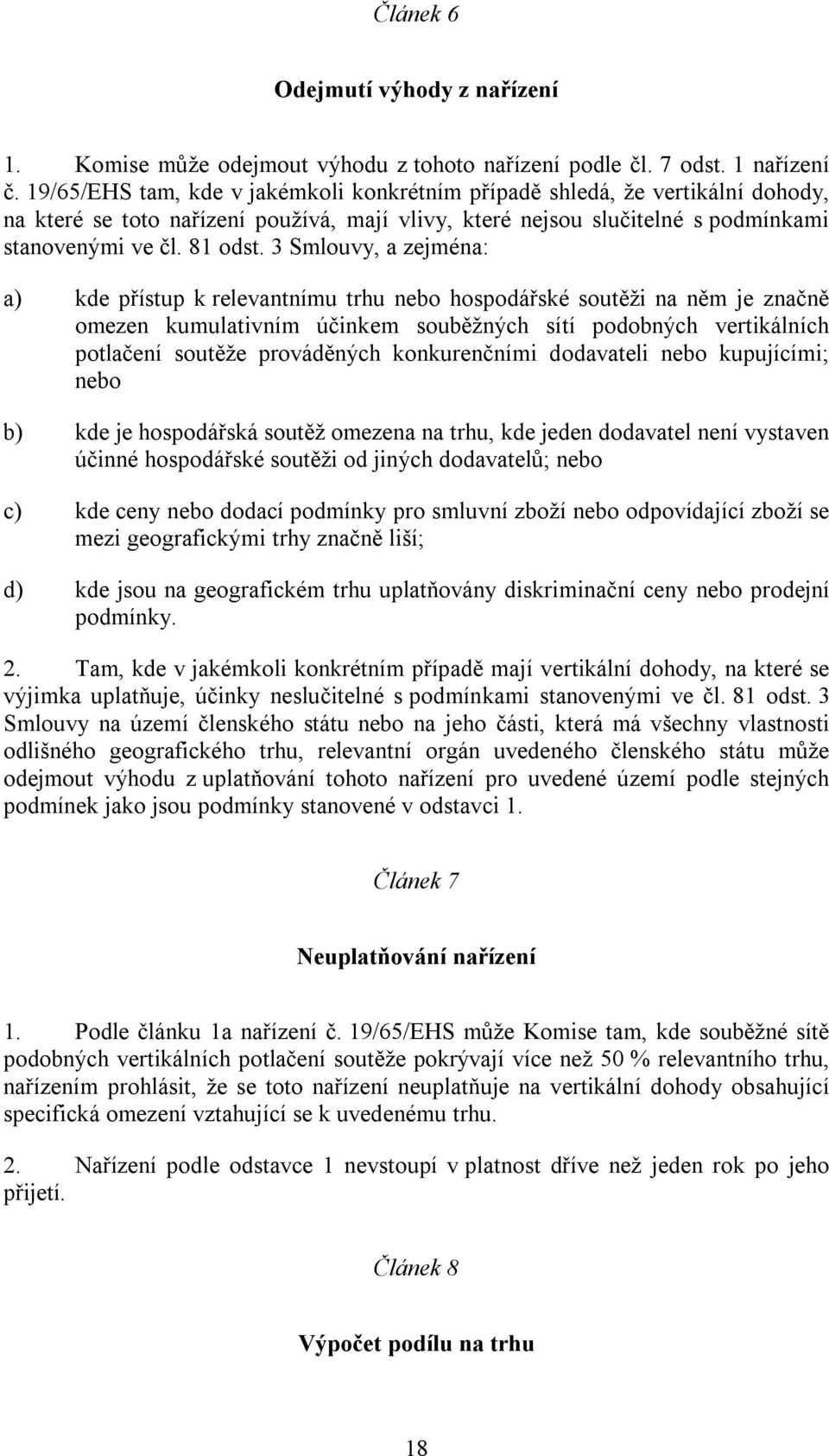 Článek 6

Odejmutí výhody z nařízení

1. Komise může odejmout výhodu z tohoto nařízení podle čl. 7 odst. 1 nařízení č. 19/65/EHS tam, kde v jakémkoli konkrétním případě shledá, že vertikální dohody, na které se toto nařízení používá, mají vlivy, které nejsou slučitelné s podmínkami stanovenými ve čl. 81 odst. 3 Smlouvy, a zejména:

a) kde přístup k relevantnímu trhu nebo hospodářské soutěži na něm je značně omezen kumulativním účinkem souběžných sítí podobných vertikálních potlačení soutěže prováděných konkurenčními dodavateli nebo kupujícími; nebo

b) kde je hospodářská soutěž omezena na trhu, kde jeden dodavatel není vystaven účinné hospodářské soutěži od jiných dodavatelů; nebo

c) kde ceny nebo dodací podmínky pro smluvní zboží nebo odpovídající zboží se mezi geografickými trhy značně liší;

d) kde jsou na geografickém trhu uplatňovány diskriminační ceny nebo prodejní podmínky.

2. Tam, kde v jakémkoli konkrétním případě mají vertikální dohody, na které se výjimka uplatňuje, účinky neslučitelné s podmínkami stanovenými ve čl. 81 odst. 3 Smlouvy na území členského státu nebo na jeho části, která má všechny vlastnosti odlišného geografického trhu, relevantní orgán uvedeného členského státu může odejmout výhodu z uplatňování tohoto nařízení pro uvedené území podle stejných podmínek jako jsou podmínky stanovené v odstavci 1.

Článek 7

Neuplatňování nařízení

1. Podle článku 1a nařízení č. 19/65/EHS může Komise tam, kde souběžné sítě podobných vertikálních potlačení soutěže pokrývají více než 50 % relevantního trhu, nařízením prohlásit, že se toto nařízení neuplatňuje na vertikální dohody obsahující specifická omezení vztahující se k uvedenému trhu.

2. Nařízení podle odstavce 1 nevstoupí v platnost dříve než jeden rok po jeho přijetí.

Článek 8

Výpočet podílu na trhu

18